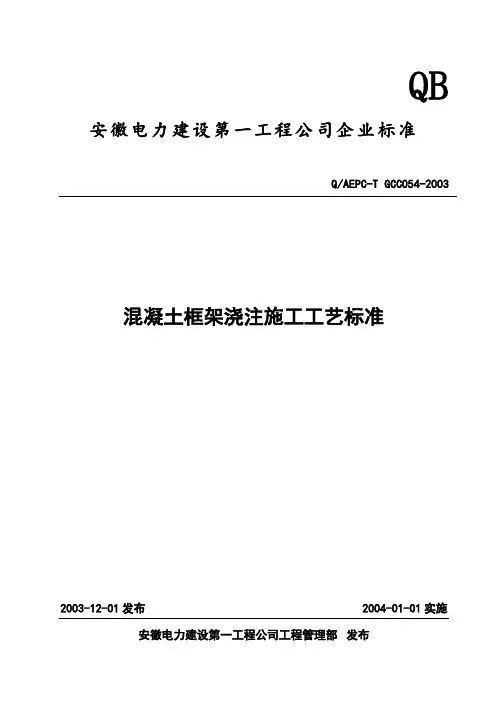 QB

安徽电力建设第一工程公司企业标准

Q/AEPC-T GCC054-2003

混凝土框架浇注施工工艺标准

2003-12-01发布 2004-01-01实施

安徽电力建设第一工程公司工程管理部 发布